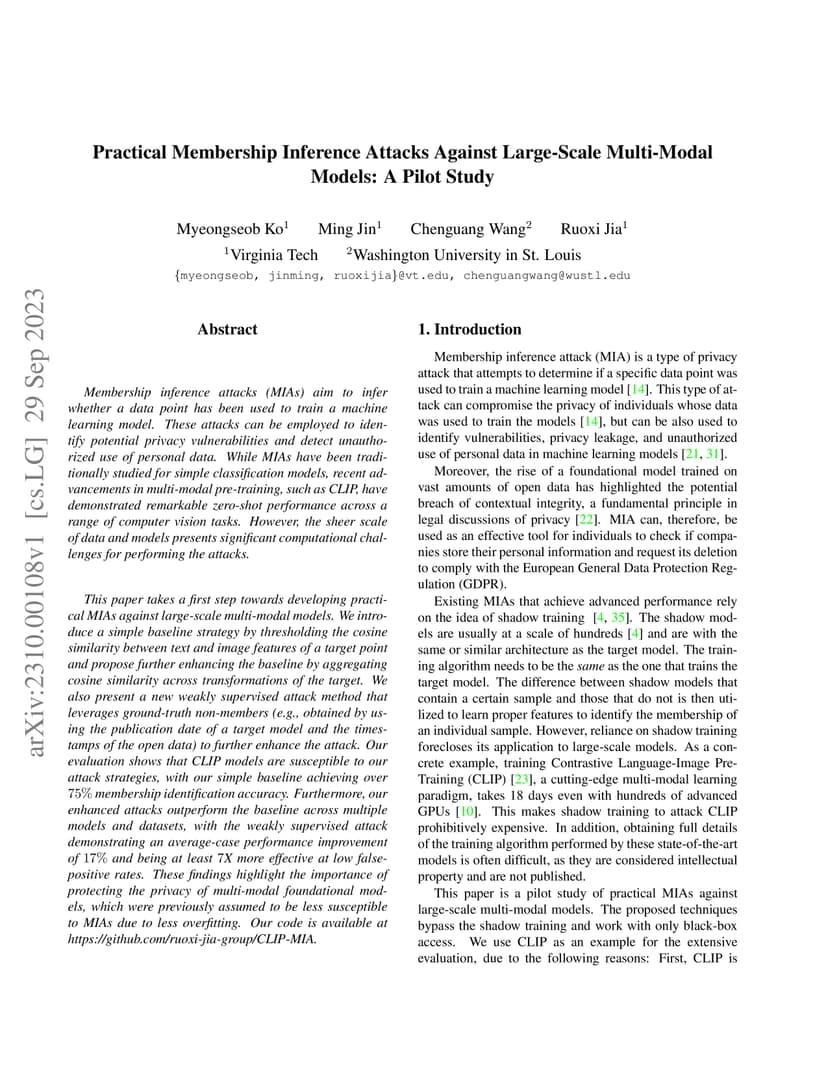 arXiv:2310.00108v1 [cs.LG] 29 Sep 2023

Practical Membership Inference Attacks Against Large-Scale Multi-Modal Models: A Pilot Study

Myeongseob Ko$^1$ Ming Jin$^1$ Chenguang Wang$^2$ Ruoxi Jia$^1$
$^1$Virginia Tech $^2$Washington University in St. Louis
{myeongseob, jinming, ruoxijia}@vt.edu, chenguangwang@wustl.edu

Abstract

Membership inference attacks (MIAs) aim to infer whether a data point has been used to train a machine learning model. These attacks can be employed to identify potential privacy vulnerabilities and detect unauthorized use of personal data. While MIAs have been traditionally studied for simple classification models, recent advancements in multi-modal pre-training, such as CLIP, have demonstrated remarkable zero-shot performance across a range of computer vision tasks. However, the sheer scale of data and models presents significant computational challenges for performing the attacks.

This paper takes a first step towards developing practical MIAs against large-scale multi-modal models. We introduce a simple baseline strategy by thresholding the cosine similarity between text and image features of a target point and propose further enhancing the baseline by aggregating cosine similarity across transformations of the target. We also present a new weakly supervised attack method that leverages ground-truth non-members (e.g., obtained by using the publication date of a target model and the timestamps of the open data) to further enhance the attack. Our evaluation shows that CLIP models are susceptible to our attack strategies, with our simple baseline achieving over 75% membership identification accuracy. Furthermore, our enhanced attacks outperform the baseline across multiple models and datasets, with the weakly supervised attack demonstrating an average-case performance improvement of 17% and being at least 7X more effective at low false-positive rates. These findings highlight the importance of protecting the privacy of multi-modal foundational models, which were previously assumed to be less susceptible to MIAs due to less overfitting. Our code is available at https://github.com/ruoxi-jia-group/CLIP-MIA.

1. Introduction

Membership inference attack (MIA) is a type of privacy attack that attempts to determine if a specific data point was used to train a machine learning model [14]. This type of attack can compromise the privacy of individuals whose data was used to train the models [14], but can be also used to identify vulnerabilities, privacy leakage, and unauthorized use of personal data in machine learning models [21, 31].

Moreover, the rise of a foundational model trained on vast amounts of open data has highlighted the potential breach of contextual integrity, a fundamental principle in legal discussions of privacy [22]. MIA can, therefore, be used as an effective tool for individuals to check if companies store their personal information and request its deletion to comply with the European General Data Protection Regulation (GDPR).

Existing MIAs that achieve advanced performance rely on the idea of shadow training [4, 35]. The shadow models are usually at a scale of hundreds [4] and are with the same or similar architecture as the target model. The training algorithm needs to be the same as the one that trains the target model. The difference between shadow models that contain a certain sample and those that do not is then utilized to learn proper features to identify the membership of an individual sample. However, reliance on shadow training forecloses its application to large-scale models. As a concrete example, training Contrastive Language-Image Pre-Training (CLIP) [23], a cutting-edge multi-modal learning paradigm, takes 18 days even with hundreds of advanced GPUs [10]. This makes shadow training to attack CLIP prohibitively expensive. In addition, obtaining full details of the training algorithm performed by these state-of-the-art models is often difficult, as they are considered intellectual property and are not published.

This paper is a pilot study of practical MIAs against large-scale multi-modal models. The proposed techniques bypass the shadow training and work with only black-box access. We use CLIP as an example for the extensive evaluation, due to the following reasons: First, CLIP is